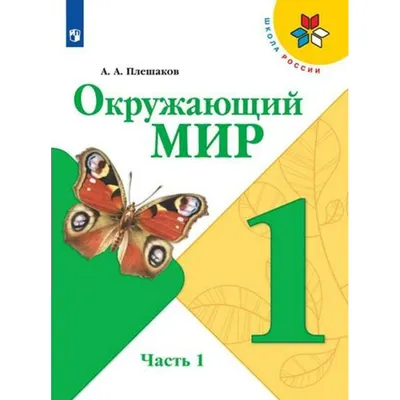 ШКОЛА РОССИИ

А. А. Плешаков

Окружающий
МИР

1

Часть 1